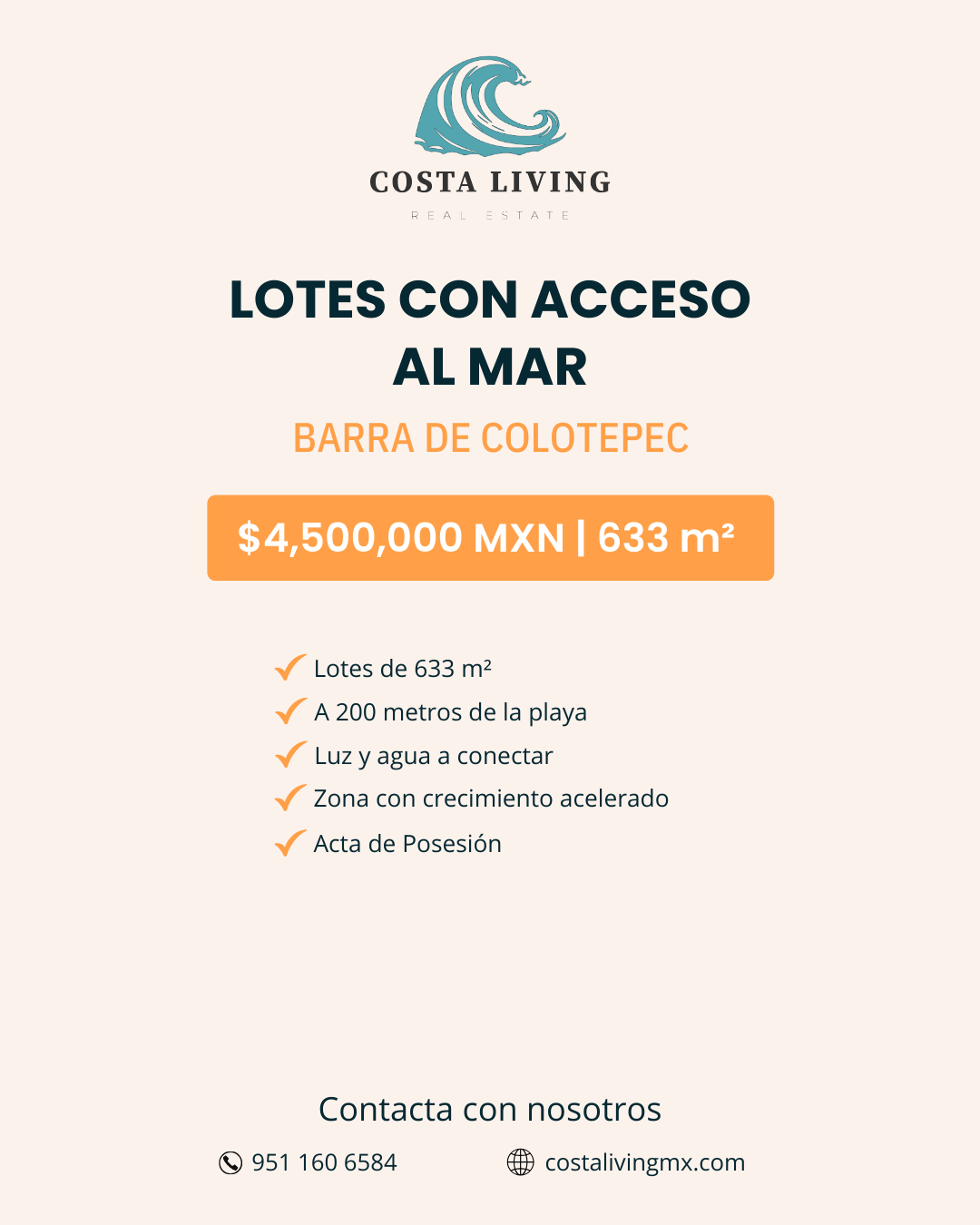 COSTA LIVING
REAL ESTATE

LOTES CON ACCESO AL MAR

BARRA DE COLOTEPEC

$4,500,000 MXN | 633 m²

✓ Lotes de 633 m²
✓ A 200 metros de la playa
✓ Luz y agua a conectar
✓ Zona con crecimiento acelerado
✓ Acta de Posesión

Contacta con nosotros

951 160 6584 costalivingmx.com